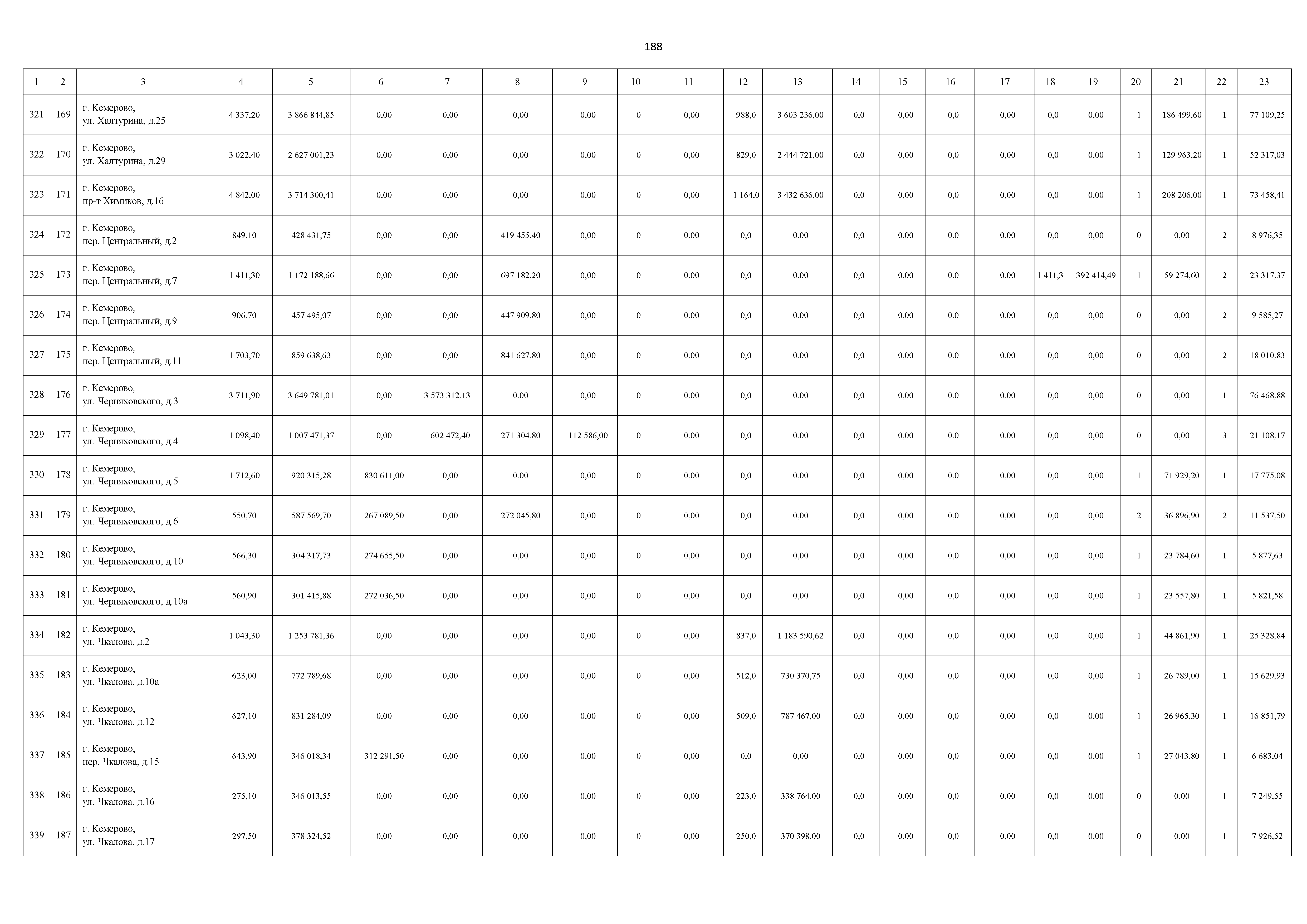 188

| 1 | 2 | 3 | 4 | 5 | 6 | 7 | 8 | 9 | 10 | 11 | 12 | 13 | 14 | 15 | 16 | 17 | 18 | 19 | 20 | 21 | 22 | 23 |
|---|---|---|---|---|---|---|---|---|---|---|---|---|---|---|---|---|---|---|---|---|---|---|
| 321 | 169 | г. Кемерово, ул. Халтурина, д.25 | 4 337,20 | 3 866 844,85 | 0,00 | 0,00 | 0,00 | 0,00 | 0 | 0,00 | 988,0 | 3 603 236,00 | 0,0 | 0,00 | 0,0 | 0,00 | 0,0 | 0,00 | 1 | 186 499,60 | 1 | 77 109,25 |
| 322 | 170 | г. Кемерово, ул. Халтурина, д.29 | 3 022,40 | 2 627 001,23 | 0,00 | 0,00 | 0,00 | 0,00 | 0 | 0,00 | 829,0 | 2 444 721,00 | 0,0 | 0,00 | 0,0 | 0,00 | 0,0 | 0,00 | 1 | 129 963,20 | 1 | 52 317,03 |
| 323 | 171 | г. Кемерово, пр-т Химиков, д.16 | 4 842,00 | 3 714 300,41 | 0,00 | 0,00 | 0,00 | 0,00 | 0 | 0,00 | 1 164,0 | 3 432 636,00 | 0,0 | 0,00 | 0,0 | 0,00 | 0,0 | 0,00 | 1 | 208 206,00 | 1 | 73 458,41 |
| 324 | 172 | г. Кемерово, пер. Центральный, д.2 | 849,10 | 428 431,75 | 0,00 | 0,00 | 419 455,40 | 0,00 | 0 | 0,00 | 0,0 | 0,00 | 0,0 | 0,00 | 0,0 | 0,00 | 0,0 | 0,00 | 0 | 0,00 | 2 | 8 976,35 |
| 325 | 173 | г. Кемерово, пер. Центральный, д.7 | 1 411,30 | 1 172 188,66 | 0,00 | 0,00 | 697 182,20 | 0,00 | 0 | 0,00 | 0,0 | 0,00 | 0,0 | 0,00 | 0,0 | 0,00 | 1 411,3 | 392 414,49 | 1 | 59 274,60 | 2 | 23 317,37 |
| 326 | 174 | г. Кемерово, пер. Центральный, д.9 | 906,70 | 457 495,07 | 0,00 | 0,00 | 447 909,80 | 0,00 | 0 | 0,00 | 0,0 | 0,00 | 0,0 | 0,00 | 0,0 | 0,00 | 0,0 | 0,00 | 0 | 0,00 | 2 | 9 585,27 |
| 327 | 175 | г. Кемерово, пер. Центральный, д.11 | 1 703,70 | 859 638,63 | 0,00 | 0,00 | 841 627,80 | 0,00 | 0 | 0,00 | 0,0 | 0,00 | 0,0 | 0,00 | 0,0 | 0,00 | 0,0 | 0,00 | 0 | 0,00 | 2 | 18 010,83 |
| 328 | 176 | г. Кемерово, ул. Черняховского, д.3 | 3 711,90 | 3 649 781,01 | 0,00 | 3 573 312,13 | 0,00 | 0,00 | 0 | 0,00 | 0,0 | 0,00 | 0,0 | 0,00 | 0,0 | 0,00 | 0,0 | 0,00 | 0 | 0,00 | 1 | 76 468,88 |
| 329 | 177 | г. Кемерово, ул. Черняховского, д.4 | 1 098,40 | 1 007 471,37 | 0,00 | 602 472,40 | 271 304,80 | 112 586,00 | 0 | 0,00 | 0,0 | 0,00 | 0,0 | 0,00 | 0,0 | 0,00 | 0,0 | 0,00 | 0 | 0,00 | 3 | 21 108,17 |
| 330 | 178 | г. Кемерово, ул. Черняховского, д.5 | 1 712,60 | 920 315,28 | 830 611,00 | 0,00 | 0,00 | 0,00 | 0 | 0,00 | 0,0 | 0,00 | 0,0 | 0,00 | 0,0 | 0,00 | 0,0 | 0,00 | 1 | 71 929,20 | 1 | 17 775,08 |
| 331 | 179 | г. Кемерово, ул. Черняховского, д.6 | 550,70 | 587 569,70 | 267 089,50 | 0,00 | 272 045,80 | 0,00 | 0 | 0,00 | 0,0 | 0,00 | 0,0 | 0,00 | 0,0 | 0,00 | 0,0 | 0,00 | 2 | 36 896,90 | 2 | 11 537,50 |
| 332 | 180 | г. Кемерово, ул. Черняховского, д.10 | 566,30 | 304 317,73 | 274 655,50 | 0,00 | 0,00 | 0,00 | 0 | 0,00 | 0,0 | 0,00 | 0,0 | 0,00 | 0,0 | 0,00 | 0,0 | 0,00 | 1 | 23 784,60 | 1 | 5 877,63 |
| 333 | 181 | г. Кемерово, ул. Черняховского, д.10а | 560,90 | 301 415,88 | 272 036,50 | 0,00 | 0,00 | 0,00 | 0 | 0,00 | 0,0 | 0,00 | 0,0 | 0,00 | 0,0 | 0,00 | 0,0 | 0,00 | 1 | 23 557,80 | 1 | 5 821,58 |
| 334 | 182 | г. Кемерово, ул. Чкалова, д.2 | 1 043,30 | 1 253 781,36 | 0,00 | 0,00 | 0,00 | 0,00 | 0 | 0,00 | 837,0 | 1 183 590,62 | 0,0 | 0,00 | 0,0 | 0,00 | 0,0 | 0,00 | 1 | 44 861,90 | 1 | 25 328,84 |
| 335 | 183 | г. Кемерово, ул. Чкалова, д.10а | 623,00 | 772 789,68 | 0,00 | 0,00 | 0,00 | 0,00 | 0 | 0,00 | 512,0 | 730 370,75 | 0,0 | 0,00 | 0,0 | 0,00 | 0,0 | 0,00 | 1 | 26 789,00 | 1 | 15 629,93 |
| 336 | 184 | г. Кемерово, ул. Чкалова, д.12 | 627,10 | 831 284,09 | 0,00 | 0,00 | 0,00 | 0,00 | 0 | 0,00 | 509,0 | 787 467,00 | 0,0 | 0,00 | 0,0 | 0,00 | 0,0 | 0,00 | 1 | 26 965,30 | 1 | 16 851,79 |
| 337 | 185 | г. Кемерово, пер. Чкалова, д.15 | 643,90 | 346 018,34 | 312 291,50 | 0,00 | 0,00 | 0,00 | 0 | 0,00 | 0,0 | 0,00 | 0,0 | 0,00 | 0,0 | 0,00 | 0,0 | 0,00 | 1 | 27 043,80 | 1 | 6 683,04 |
| 338 | 186 | г. Кемерово, ул. Чкалова, д.16 | 275,10 | 346 013,55 | 0,00 | 0,00 | 0,00 | 0,00 | 0 | 0,00 | 223,0 | 338 764,00 | 0,0 | 0,00 | 0,0 | 0,00 | 0,0 | 0,00 | 0 | 0,00 | 1 | 7 249,55 |
| 339 | 187 | г. Кемерово, ул. Чкалова, д.17 | 297,50 | 378 324,52 | 0,00 | 0,00 | 0,00 | 0,00 | 0 | 0,00 | 250,0 | 370 398,00 | 0,0 | 0,00 | 0,0 | 0,00 | 0,0 | 0,00 | 0 | 0,00 | 1 | 7 926,52 |